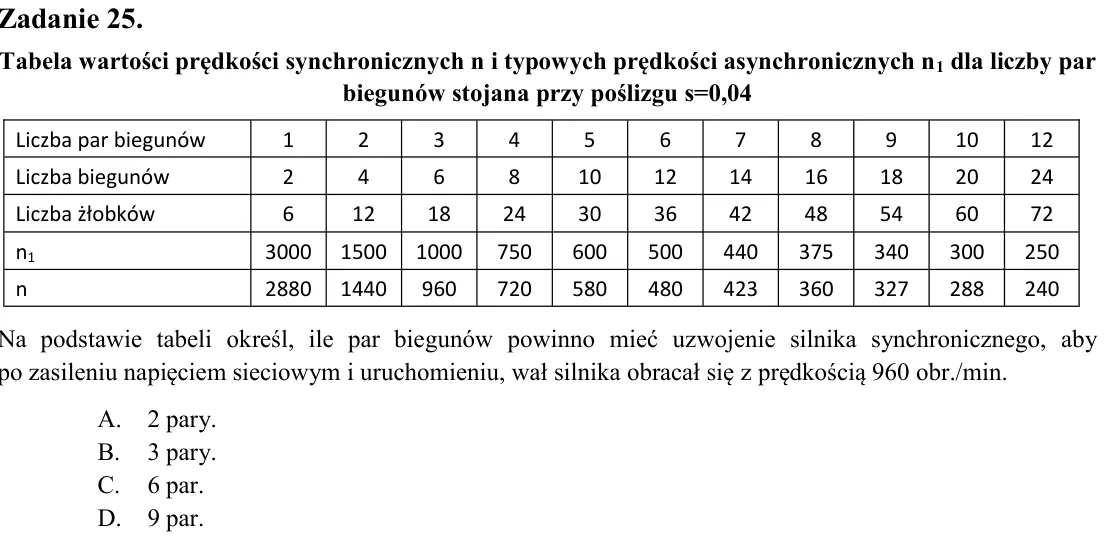 Zadanie 25.

Tabela wartości prędkości synchronicznych n i typowych prędkości asynchronicznych $n_1$ dla liczby par biegunów stojana przy poślizgu s=0,04

| Liczba par biegunów | 1 | 2 | 3 | 4 | 5 | 6 | 7 | 8 | 9 | 10 | 12 |
|---|---|---|---|---|---|---|---|---|---|---|---|
| Liczba biegunów | 2 | 4 | 6 | 8 | 10 | 12 | 14 | 16 | 18 | 20 | 24 |
| Liczba żłobków | 6 | 12 | 18 | 24 | 30 | 36 | 42 | 48 | 54 | 60 | 72 |
| $n_1$ | 3000 | 1500 | 1000 | 750 | 600 | 500 | 440 | 375 | 340 | 300 | 250 |
| n | 2880 | 1440 | 960 | 720 | 580 | 480 | 423 | 360 | 327 | 288 | 240 |

Na podstawie tabeli określ, ile par biegunów powinno mieć uzwojenie silnika synchronicznego, aby po zasileniu napięciem sieciowym i uruchomieniu, wał silnika obracał się z prędkością 960 obr./min.

A. 2 pary.
B. 3 pary.
C. 6 par.
D. 9 par.